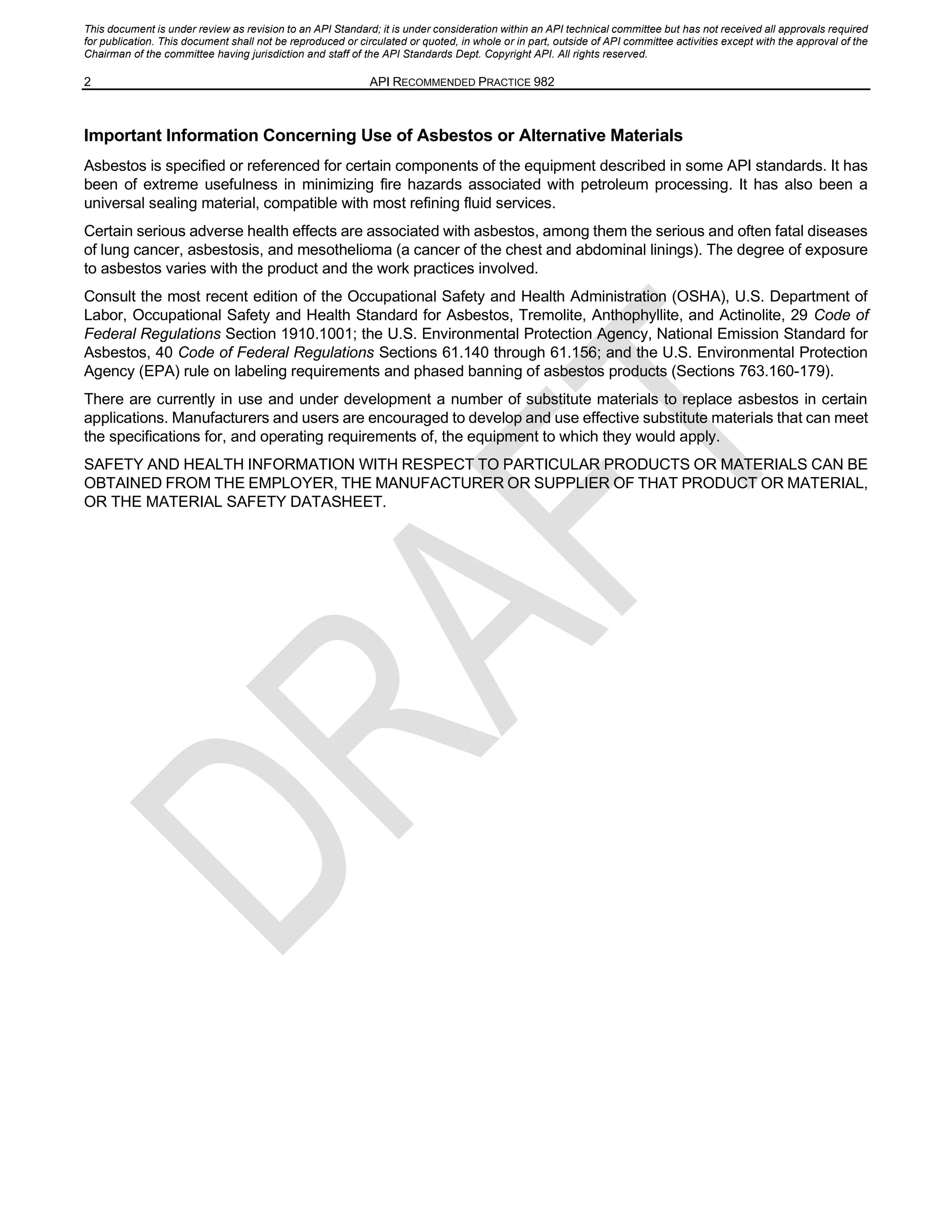 This document is under review as revision to an API Standard; it is under consideration within an API technical committee but has not received all approvals required for publication. This document shall not be reproduced or circulated or quoted, in whole or in part, outside of API committee activities except with the approval of the Chairman of the committee having jurisdiction and staff of the API Standards Dept. Copyright API. All rights reserved.

2 API RECOMMENDED PRACTICE 982

Important Information Concerning Use of Asbestos or Alternative Materials

Asbestos is specified or referenced for certain components of the equipment described in some API standards. It has been of extreme usefulness in minimizing fire hazards associated with petroleum processing. It has also been a universal sealing material, compatible with most refining fluid services.

Certain serious adverse health effects are associated with asbestos, among them the serious and often fatal diseases of lung cancer, asbestosis, and mesothelioma (a cancer of the chest and abdominal linings). The degree of exposure to asbestos varies with the product and the work practices involved.

Consult the most recent edition of the Occupational Safety and Health Administration (OSHA), U.S. Department of Labor, Occupational Safety and Health Standard for Asbestos, Tremolite, Anthophyllite, and Actinolite, 29 Code of Federal Regulations Section 1910.1001; the U.S. Environmental Protection Agency, National Emission Standard for Asbestos, 40 Code of Federal Regulations Sections 61.140 through 61.156; and the U.S. Environmental Protection Agency (EPA) rule on labeling requirements and phased banning of asbestos products (Sections 763.160-179).

There are currently in use and under development a number of substitute materials to replace asbestos in certain applications. Manufacturers and users are encouraged to develop and use effective substitute materials that can meet the specifications for, and operating requirements of, the equipment to which they would apply.

SAFETY AND HEALTH INFORMATION WITH RESPECT TO PARTICULAR PRODUCTS OR MATERIALS CAN BE OBTAINED FROM THE EMPLOYER, THE MANUFACTURER OR SUPPLIER OF THAT PRODUCT OR MATERIAL, OR THE MATERIAL SAFETY DATASHEET.

DRAFT